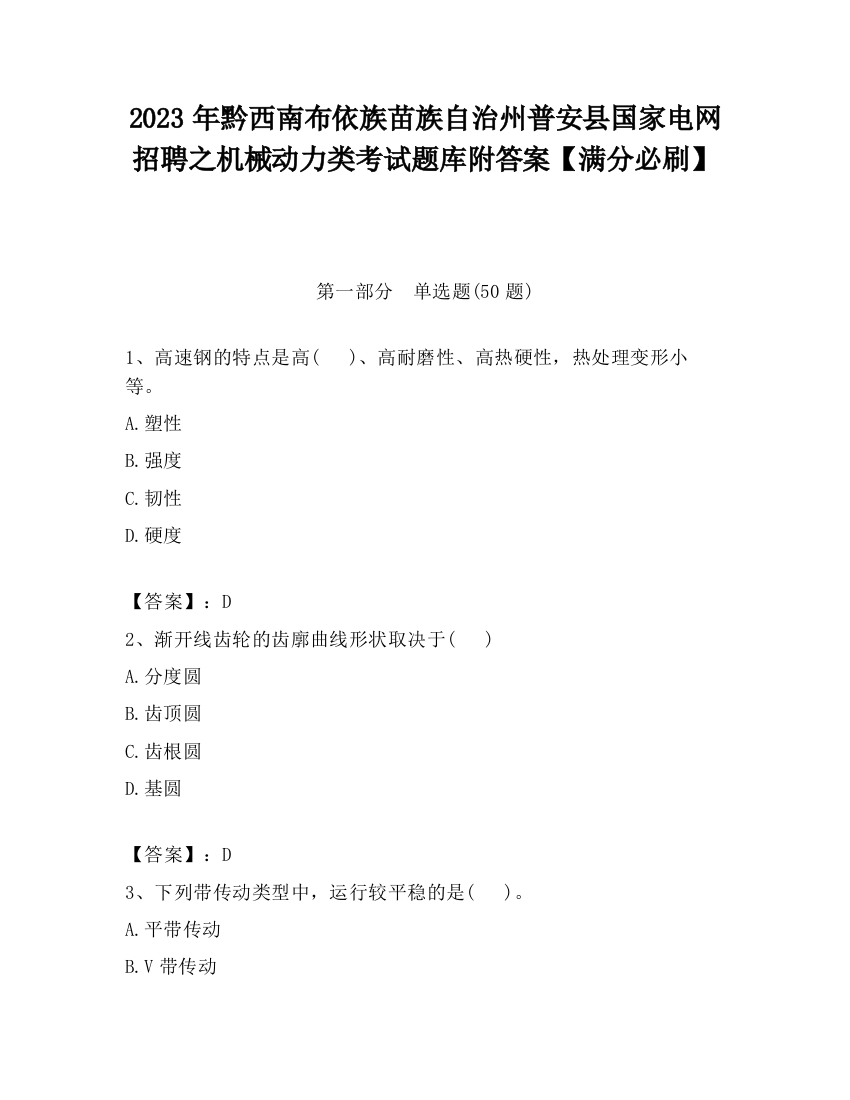 2023 年黔西南布依族苗族自治州普安县国家电网招聘之机械动力类考试题库附答案【满分必刷】

第一部分　单选题(50 题)

1、高速钢的特点是高(　　)、高耐磨性、高热硬性，热处理变形小等。

A.塑性

B.强度

C.韧性

D.硬度

【答案】：D

2、渐开线齿轮的齿廓曲线形状取决于(　　)

A.分度圆

B.齿顶圆

C.齿根圆

D.基圆

【答案】：D

3、下列带传动类型中，运行较平稳的是(　　)。

A.平带传动

B.V 带传动